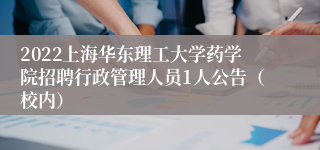 2022上海华东理工大学药学院招聘行政管理人员1人公告（校内）